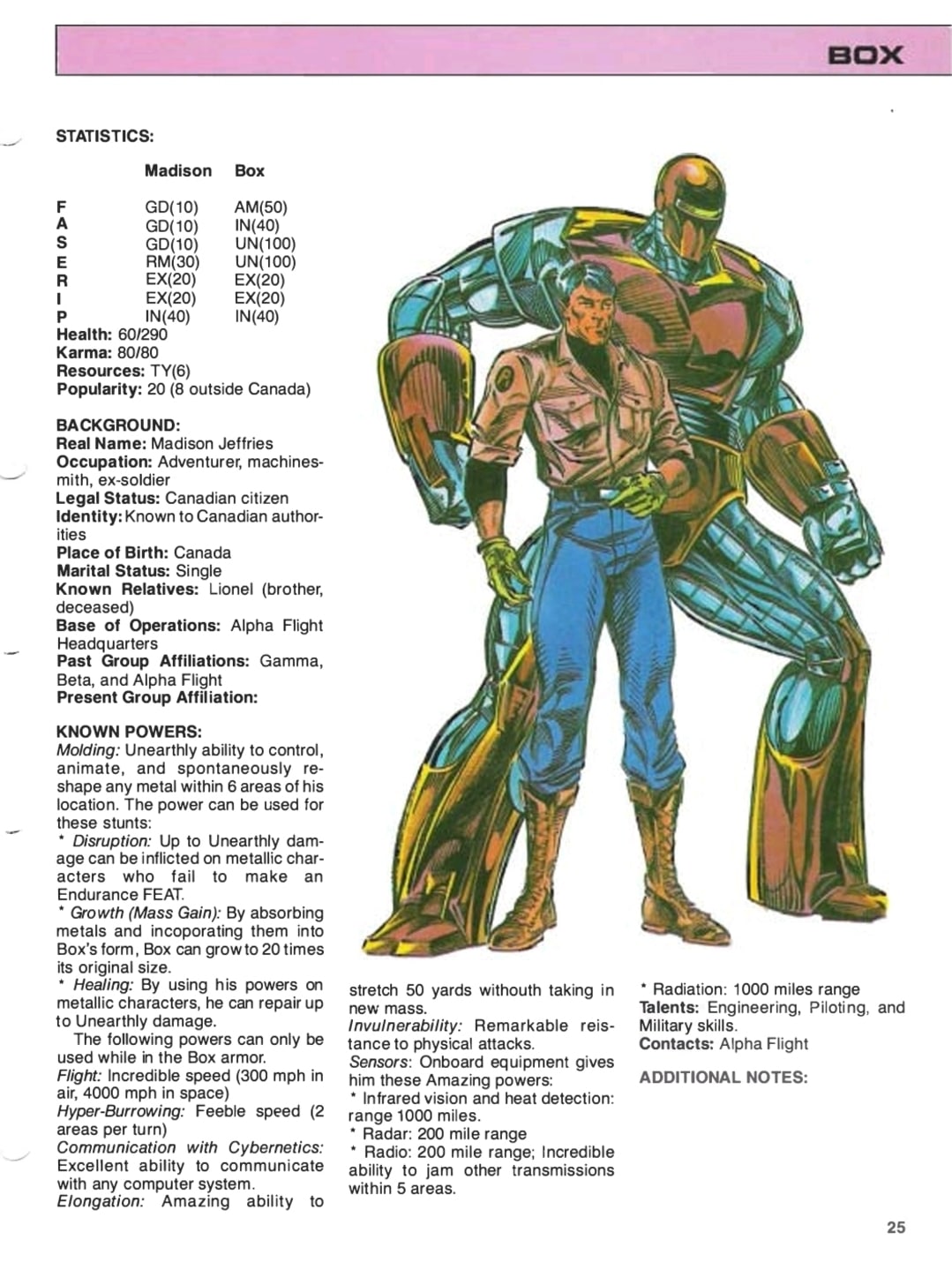 BOX

STATISTICS:

| | Madison | Box |
|---|---|---|
| F | GD(10) | AM(50) |
| A | GD(10) | IN(40) |
| S | GD(10) | UN(100) |
| E | RM(30) | UN(100) |
| R | EX(20) | EX(20) |
| I | EX(20) | EX(20) |
| P | IN(40) | IN(40) |

Health: 60/290
Karma: 80/80
Resources: TY(6)
Popularity: 20 (8 outside Canada)

BACKGROUND:
Real Name: Madison Jeffries
Occupation: Adventurer, machinesmith, ex-soldier
Legal Status: Canadian citizen
Identity: Known to Canadian authorities
Place of Birth: Canada
Marital Status: Single
Known Relatives: Lionel (brother, deceased)
Base of Operations: Alpha Flight Headquarters
Past Group Affiliations: Gamma, Beta, and Alpha Flight
Present Group Affiliation:

KNOWN POWERS:
Molding: Unearthly ability to control, animate, and spontaneously reshape any metal within 6 areas of his location. The power can be used for these stunts:
* Disruption: Up to Unearthly damage can be inflicted on metallic characters who fail to make an Endurance FEAT.
* Growth (Mass Gain): By absorbing metals and incoporating them into Box's form, Box can grow to 20 times its original size.
* Healing: By using his powers on metallic characters, he can repair up to Unearthly damage.

The following powers can only be used while in the Box armor.
Flight: Incredible speed (300 mph in air, 4000 mph in space)
Hyper-Burrowing: Feeble speed (2 areas per turn)
Communication with Cybernetics: Excellent ability to communicate with any computer system.
Elongation: Amazing ability to stretch 50 yards withouth taking in new mass.
Invulnerability: Remarkable reistance to physical attacks.
Sensors: Onboard equipment gives him these Amazing powers:
* Infrared vision and heat detection: range 1000 miles.
* Radar: 200 mile range
* Radio: 200 mile range; Incredible ability to jam other transmissions within 5 areas.
* Radiation: 1000 miles range
Talents: Engineering, Piloting, and Military skills.
Contacts: Alpha Flight

ADDITIONAL NOTES:

25